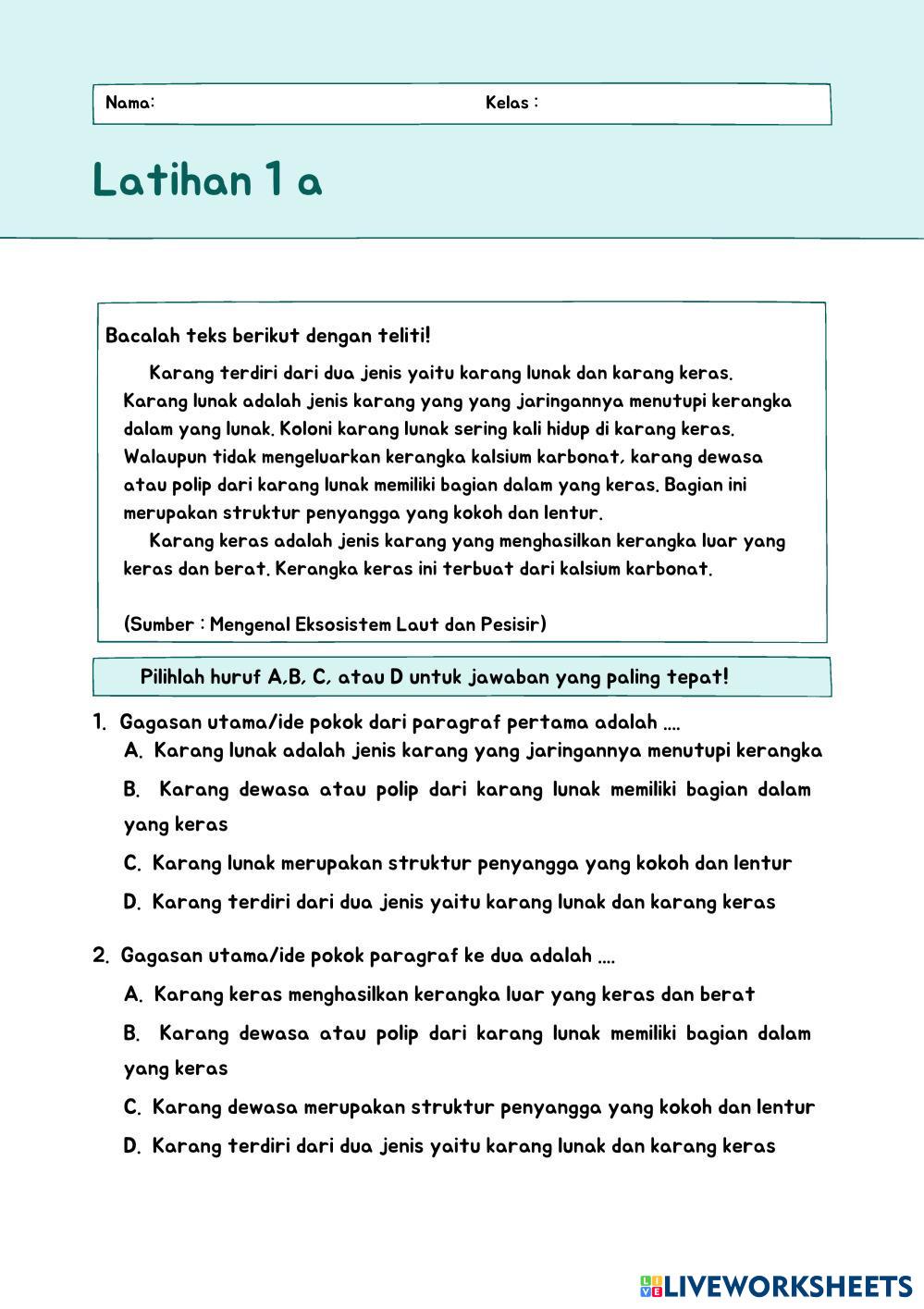 Nama: Kelas :

Latihan 1 a

Bacalah teks berikut dengan teliti!

Karang terdiri dari dua jenis yaitu karang lunak dan karang keras. Karang lunak adalah jenis karang yang yang jaringannya menutupi kerangka dalam yang lunak. Koloni karang lunak sering kali hidup di karang keras. Walaupun tidak mengeluarkan kerangka kalsium karbonat, karang dewasa atau polip dari karang lunak memiliki bagian dalam yang keras. Bagian ini merupakan struktur penyangga yang kokoh dan lentur.

Karang keras adalah jenis karang yang menghasilkan kerangka luar yang keras dan berat. Kerangka keras ini terbuat dari kalsium karbonat.

(Sumber : Mengenal Eksosistem Laut dan Pesisir)

Pilihlah huruf A,B, C, atau D untuk jawaban yang paling tepat!

1. Gagasan utama/ide pokok dari paragraf pertama adalah ....
A. Karang lunak adalah jenis karang yang jaringannya menutupi kerangka
B. Karang dewasa atau polip dari karang lunak memiliki bagian dalam yang keras
C. Karang lunak merupakan struktur penyangga yang kokoh dan lentur
D. Karang terdiri dari dua jenis yaitu karang lunak dan karang keras

2. Gagasan utama/ide pokok paragraf ke dua adalah ....
A. Karang keras menghasilkan kerangka luar yang keras dan berat
B. Karang dewasa atau polip dari karang lunak memiliki bagian dalam yang keras
C. Karang dewasa merupakan struktur penyangga yang kokoh dan lentur
D. Karang terdiri dari dua jenis yaitu karang lunak dan karang keras

LIVEWORKSHEETS